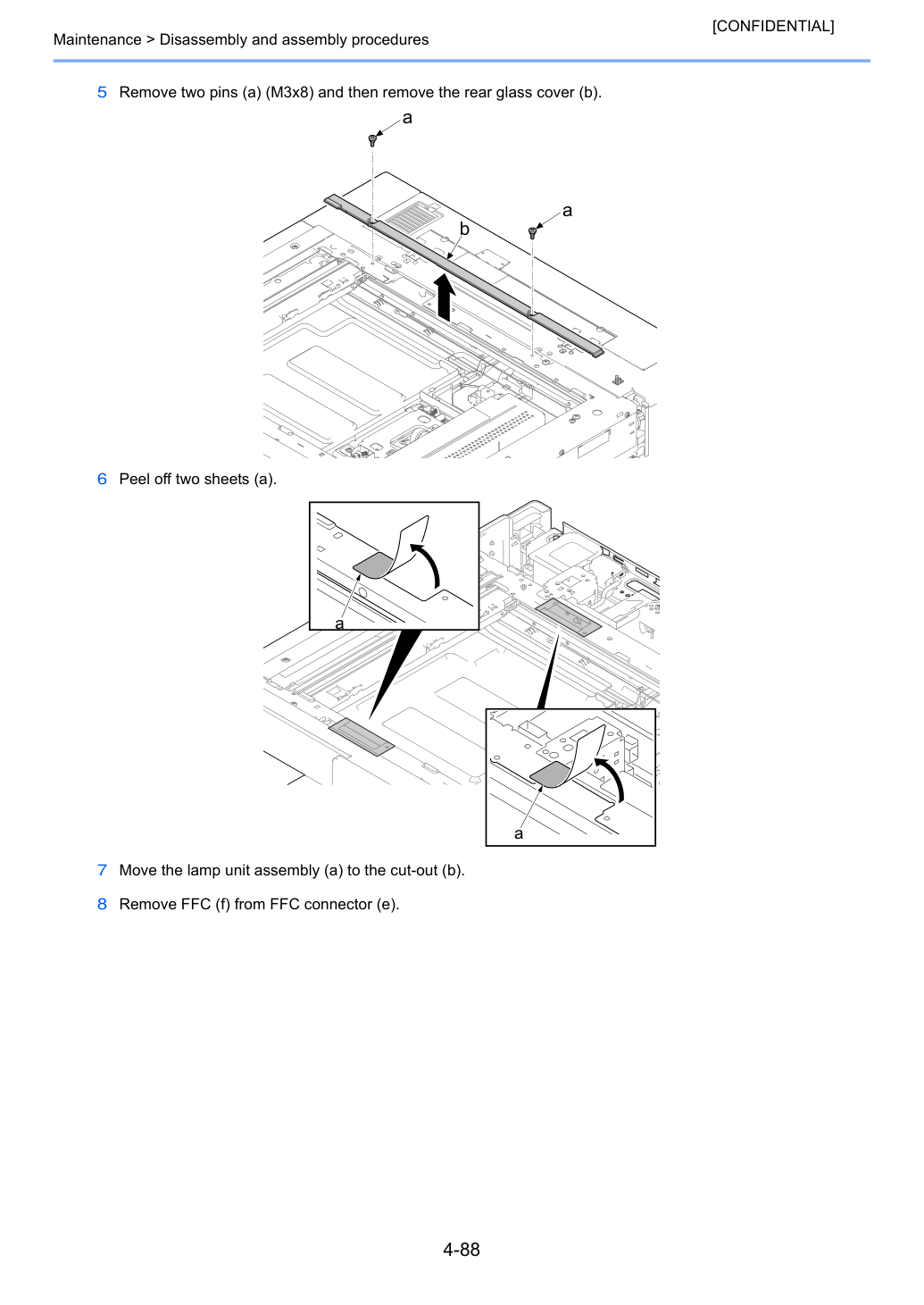 [CONFIDENTIAL]
Maintenance > Disassembly and assembly procedures

5 Remove two pins (a) (M3x8) and then remove the rear glass cover (b).

a
a
b

6 Peel off two sheets (a).

a
a

7 Move the lamp unit assembly (a) to the cut-out (b).

8 Remove FFC (f) from FFC connector (e).

4-88